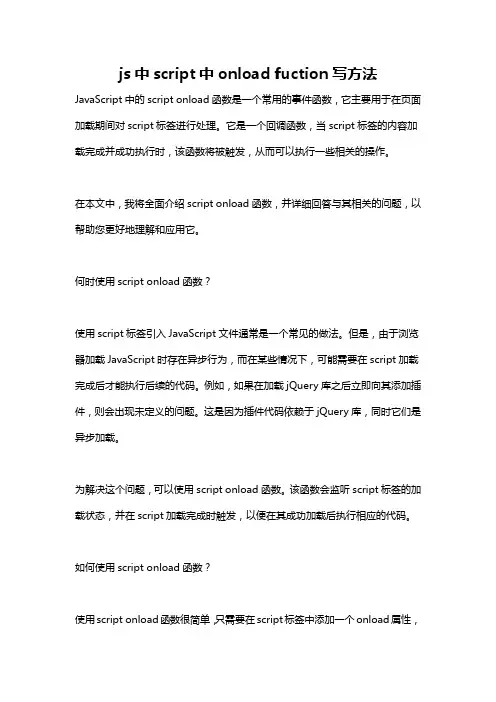 js 中 script 中 onload fuction 写方法

JavaScript 中的 script onload 函数是一个常用的事件函数，它主要用于在页面加载期间对 script 标签进行处理。它是一个回调函数，当 script 标签的内容加载完成并成功执行时，该函数将被触发，从而可以执行一些相关的操作。

在本文中，我将全面介绍 script onload 函数，并详细回答与其相关的问题，以帮助您更好地理解和应用它。

何时使用 script onload 函数？

使用 script 标签引入 JavaScript 文件通常是一个常见的做法。但是，由于浏览器加载 JavaScript 时存在异步行为，而在某些情况下，可能需要在 script 加载完成后才能执行后续的代码。例如，如果在加载 jQuery 库之后立即向其添加插件，则会出现未定义的问题。这是因为插件代码依赖于 jQuery 库，同时它们是异步加载。

为解决这个问题，可以使用 script onload 函数。该函数会监听 script 标签的加载状态，并在 script 加载完成时触发，以便在其成功加载后执行相应的代码。

如何使用 script onload 函数？

使用 script onload 函数很简单 只需要在 script 标签中添加一个 onload 属性，